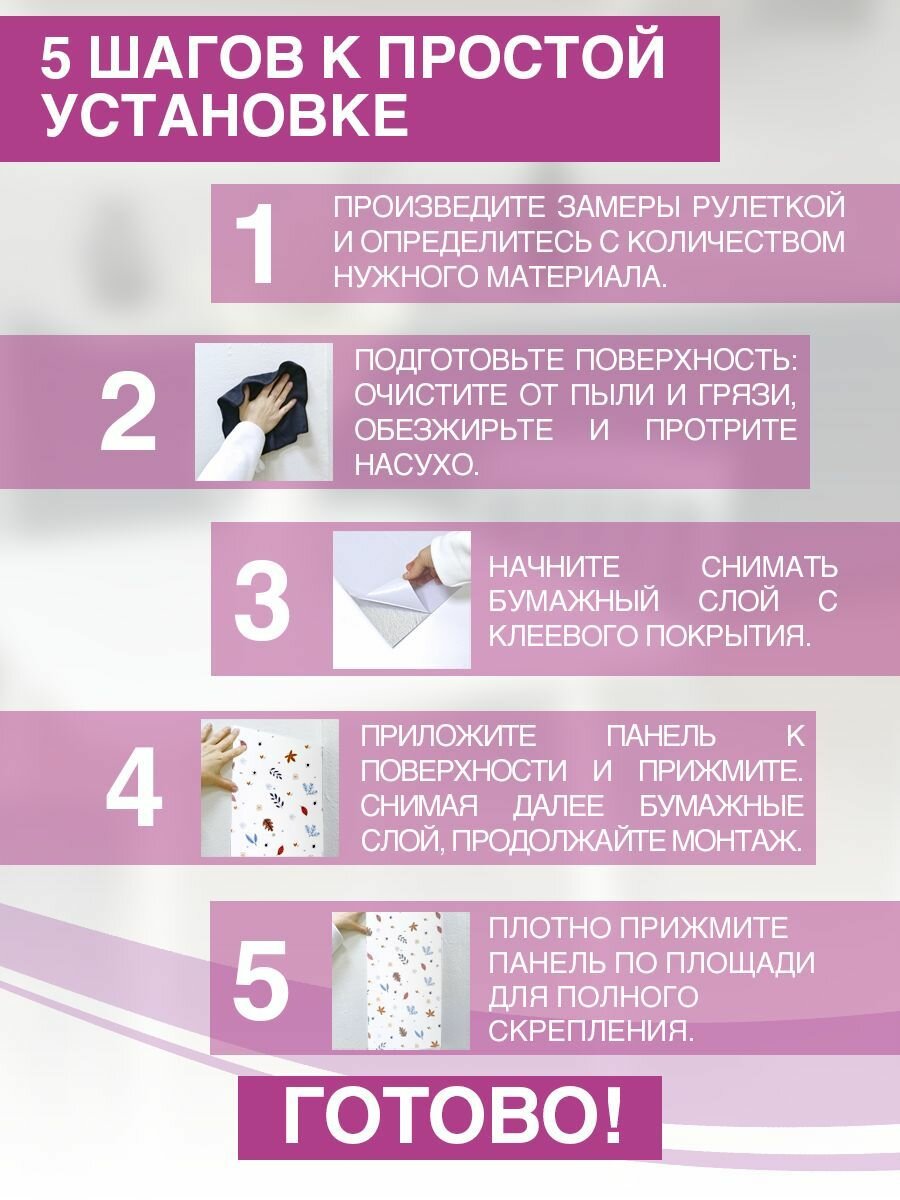 5 ШАГОВ К ПРОСТОЙ УСТАНОВКЕ

1

ПРОИЗВЕДИТЕ ЗАМЕРЫ РУЛЕТКОЙ И ОПРЕДЕЛИТЕСЬ С КОЛИЧЕСТВОМ НУЖНОГО МАТЕРИАЛА.

2

ПОДГОТОВЬТЕ ПОВЕРХНОСТЬ: ОЧИСТИТЕ ОТ ПЫЛИ И ГРЯЗИ, ОБЕЗЖИРЬТЕ И ПРОТРИТЕ НАСУХО.

3

НАЧНИТЕ СНИМАТЬ БУМАЖНЫЙ СЛОЙ С КЛЕЕВОГО ПОКРЫТИЯ.

4

ПРИЛОЖИТЕ ПАНЕЛЬ К ПОВЕРХНОСТИ И ПРИЖМИТЕ. СНИМАЯ ДАЛЕЕ БУМАЖНЫЕ СЛОЙ, ПРОДОЛЖАЙТЕ МОНТАЖ.

5

ПЛОТНО ПРИЖМИТЕ ПАНЕЛЬ ПО ПЛОЩАДИ ДЛЯ ПОЛНОГО СКРЕПЛЕНИЯ.

ГОТОВО!